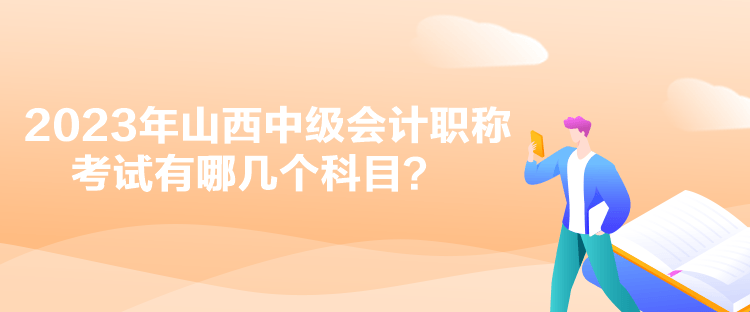 2023年山西中级会计职称考试有哪几个科目？